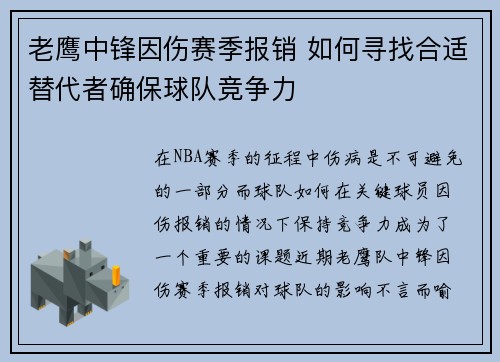 老鹰中锋因伤赛季报销 如何寻找合适替代者确保球队竞争力

在NBA赛季的征程中伤病是不可避免的一部分而球队如何在关键球员因伤报销的情况下保持竞争力成为了一个重要的课题近期老鹰队中锋因伤赛季报销对球队的影响不言而喻